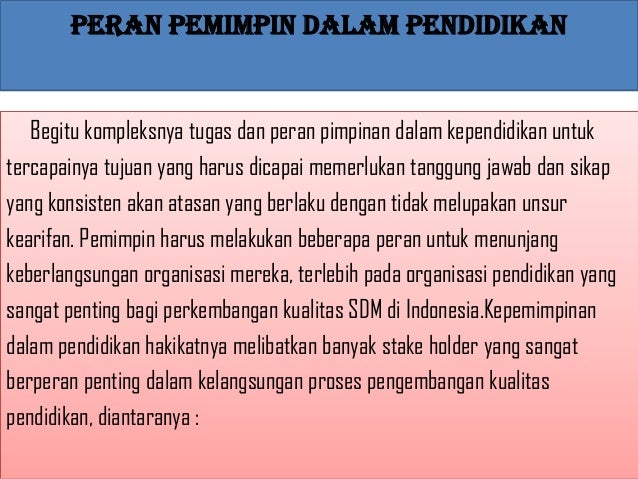 PERAN PEMIMPIN DALAM PENDIDIKAN

Begitu kompleksnya tugas dan peran pimpinan dalam kependidikan untuk tercapainya tujuan yang harus dicapai memerlukan tanggung jawab dan sikap yang konsisten akan atasan yang berlaku dengan tidak melupakan unsur kearifan. Pemimpin harus melakukan beberapa peran untuk menunjang keberlangsungan organisasi mereka, terlebih pada organisasi pendidikan yang sangat penting bagi perkembangan kualitas SDM di Indonesia.Kepemimpinan dalam pendidikan hakikatnya melibatkan banyak stake holder yang sangat berperan penting dalam kelangsungan proses pengembangan kualitas pendidikan, diantaranya :